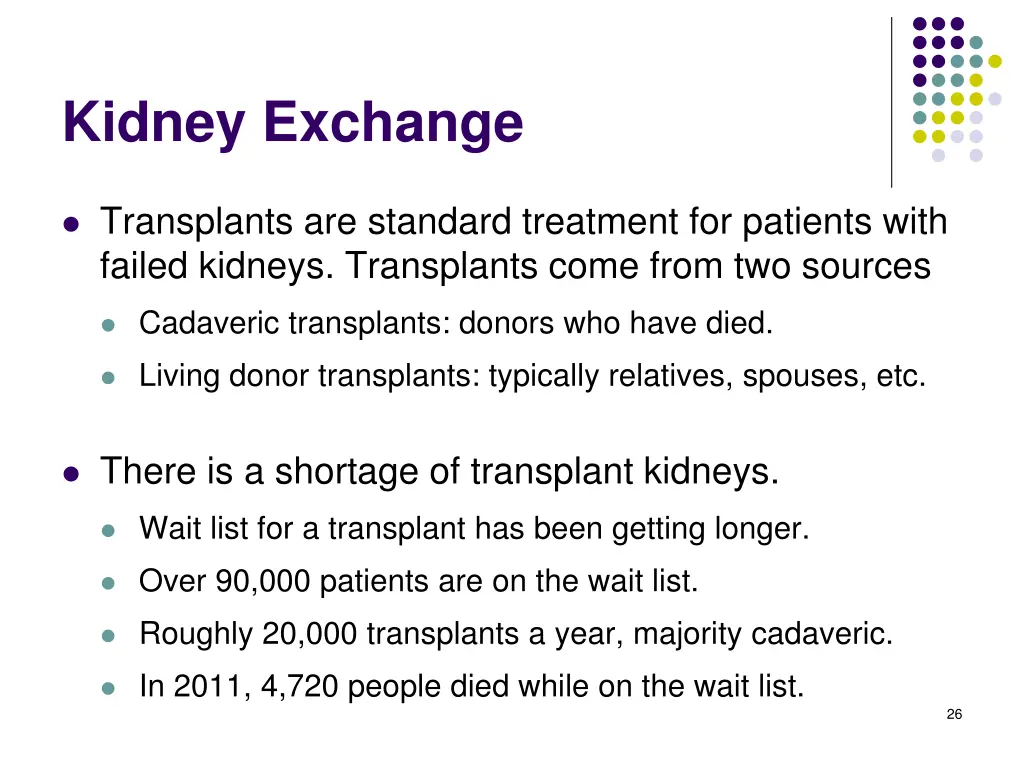 Kidney Exchange

- Transplants are standard treatment for patients with failed kidneys. Transplants come from two sources
  - Cadaveric transplants: donors who have died.
  - Living donor transplants: typically relatives, spouses, etc.

- There is a shortage of transplant kidneys.
  - Wait list for a transplant has been getting longer.
  - Over 90,000 patients are on the wait list.
  - Roughly 20,000 transplants a year, majority cadaveric.
  - In 2011, 4,720 people died while on the wait list.

26